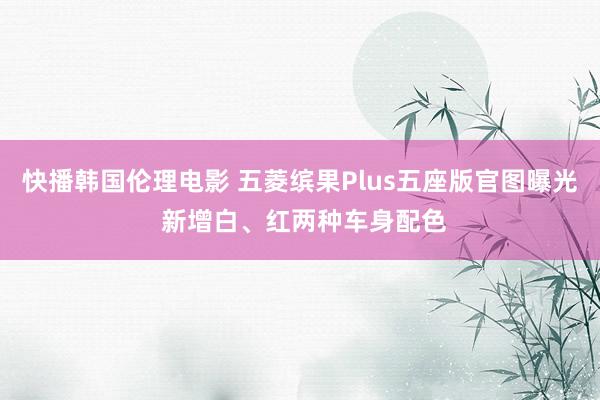 快播韩国伦理电影 五菱缤果Plus五座版官图曝光 新增白、红两种车身配色